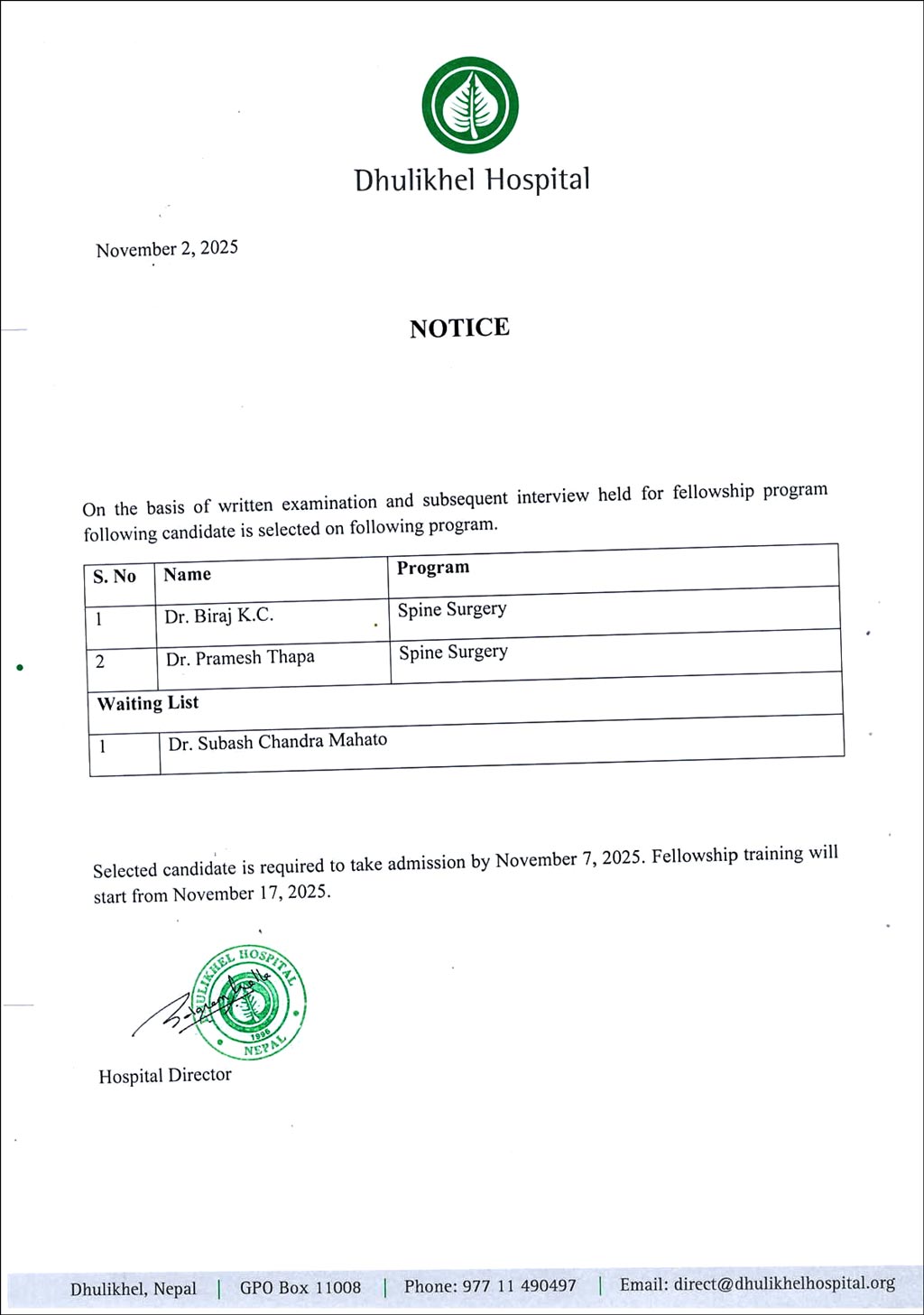 Dhulikhel Hospital

November 2, 2025

NOTICE

On the basis of written examination and subsequent interview held for fellowship program following candidate is selected on following program.

| S. No | Name | Program |
|---|---|---|
| 1 | Dr. Biraj K.C. | Spine Surgery |
| 2 | Dr. Pramesh Thapa | Spine Surgery |
| Waiting List | | |
| 1 | Dr. Subash Chandra Mahato | |

Selected candidate is required to take admission by November 7, 2025. Fellowship training will start from November 17, 2025.

DHULIKHEL HOSPITAL 1996 NEPAL

Hospital Director

Dhulikhel, Nepal | GPO Box 11008 | Phone: 977 11 490497 | Email: direct@dhulikhelhospital.org